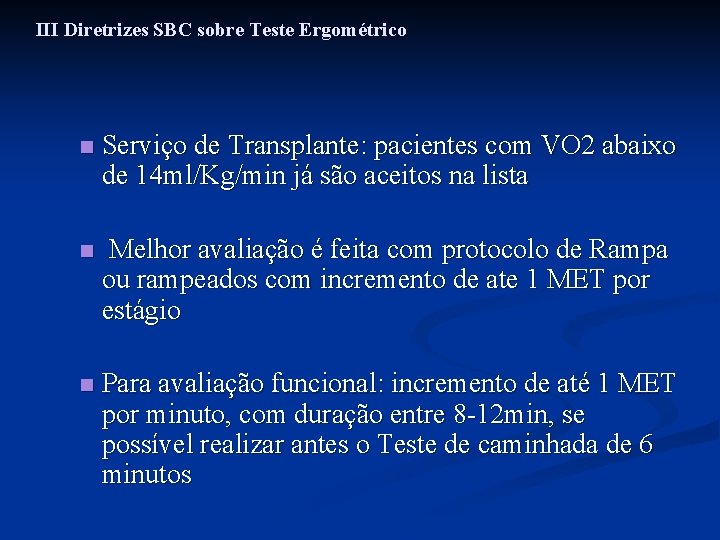 III Diretrizes SBC sobre Teste Ergométrico

Serviço de Transplante: pacientes com VO2 abaixo de 14ml/Kg/min já são aceitos na lista

Melhor avaliação é feita com protocolo de Rampa ou rampeados com incremento de ate 1 MET por estágio

Para avaliação funcional: incremento de até 1 MET por minuto, com duração entre 8-12min, se possível realizar antes o Teste de caminhada de 6 minutos